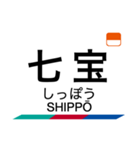 七宝
しっぽう
SHIPPŌ